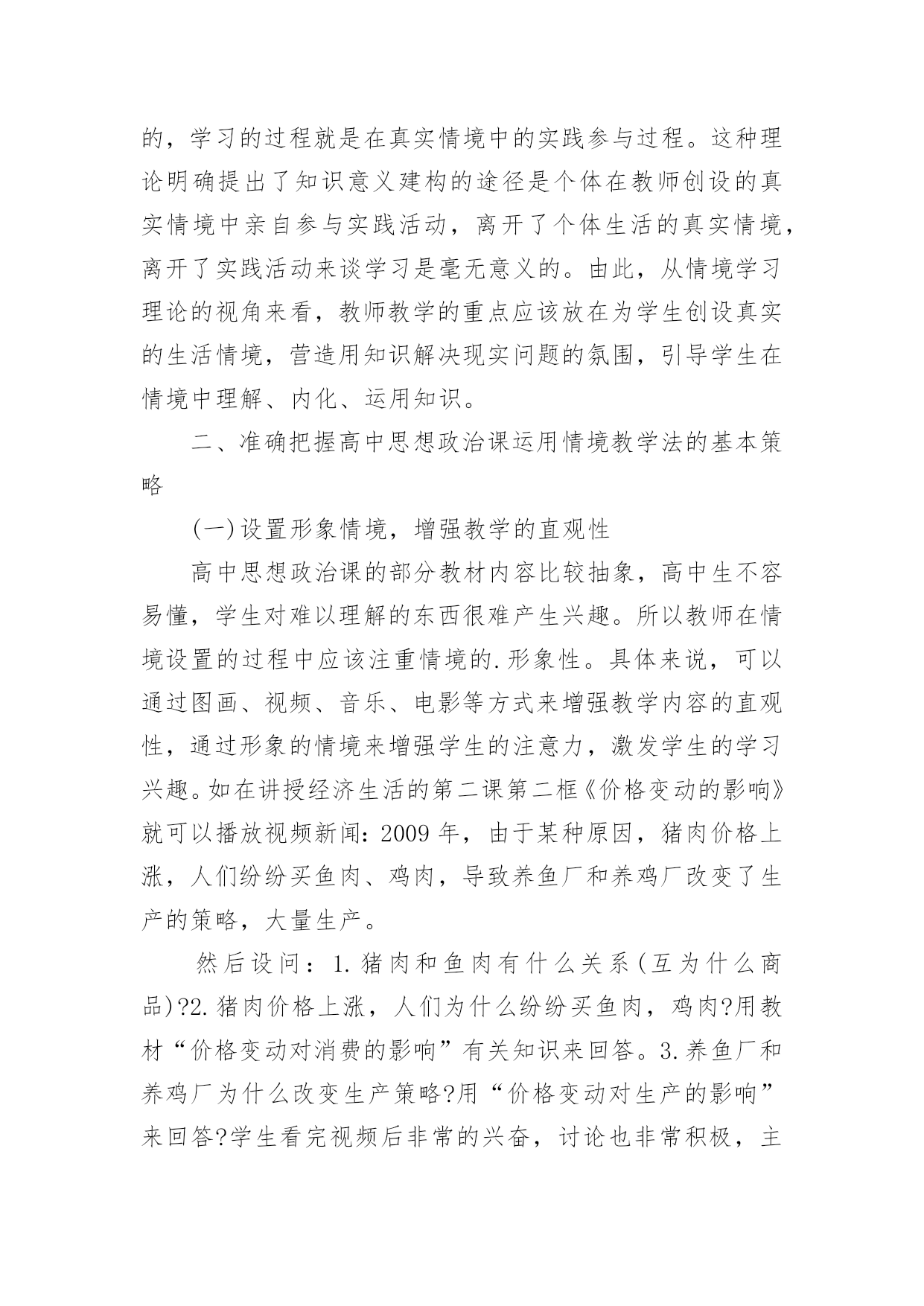 的，学习的过程就是在真实情境中的实践参与过程。这种理论明确提出了知识意义建构的途径是个体在教师创设的真实情境中亲自参与实践活动，离开了个体生活的真实情境，离开了实践活动来谈学习是毫无意义的。由此，从情境学习理论的视角来看，教师教学的重点应该放在为学生创设真实的生活情境，营造用知识解决现实问题的氛围，引导学生在情境中理解、内化、运用知识。

二、准确把握高中思想政治课运用情境教学法的基本策略

(一)设置形象情境，增强教学的直观性

高中思想政治课的部分教材内容比较抽象，高中生不容易懂，学生对难以理解的东西很难产生兴趣。所以教师在情境设置的过程中应该注重情境的.形象性。具体来说，可以通过图画、视频、音乐、电影等方式来增强教学内容的直观性，通过形象的情境来增强学生的注意力，激发学生的学习兴趣。如在讲授经济生活的第二课第二框《价格变动的影响》就可以播放视频新闻：2009 年，由于某种原因，猪肉价格上涨，人们纷纷买鱼肉、鸡肉，导致养鱼厂和养鸡厂改变了生产的策略，大量生产。

然后设问：1.猪肉和鱼肉有什么关系(互为什么商品)?2.猪肉价格上涨，人们为什么纷纷买鱼肉，鸡肉?用教材“价格变动对消费的影响”有关知识来回答。3.养鱼厂和养鸡厂为什么改变生产策略?用“价格变动对生产的影响”来回答?学生看完视频后非常的兴奋，讨论也非常积极，主